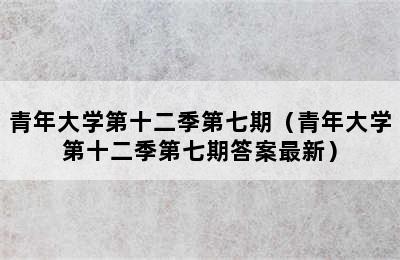 青年大学第十二季第七期（青年大学第十二季第七期答案最新）